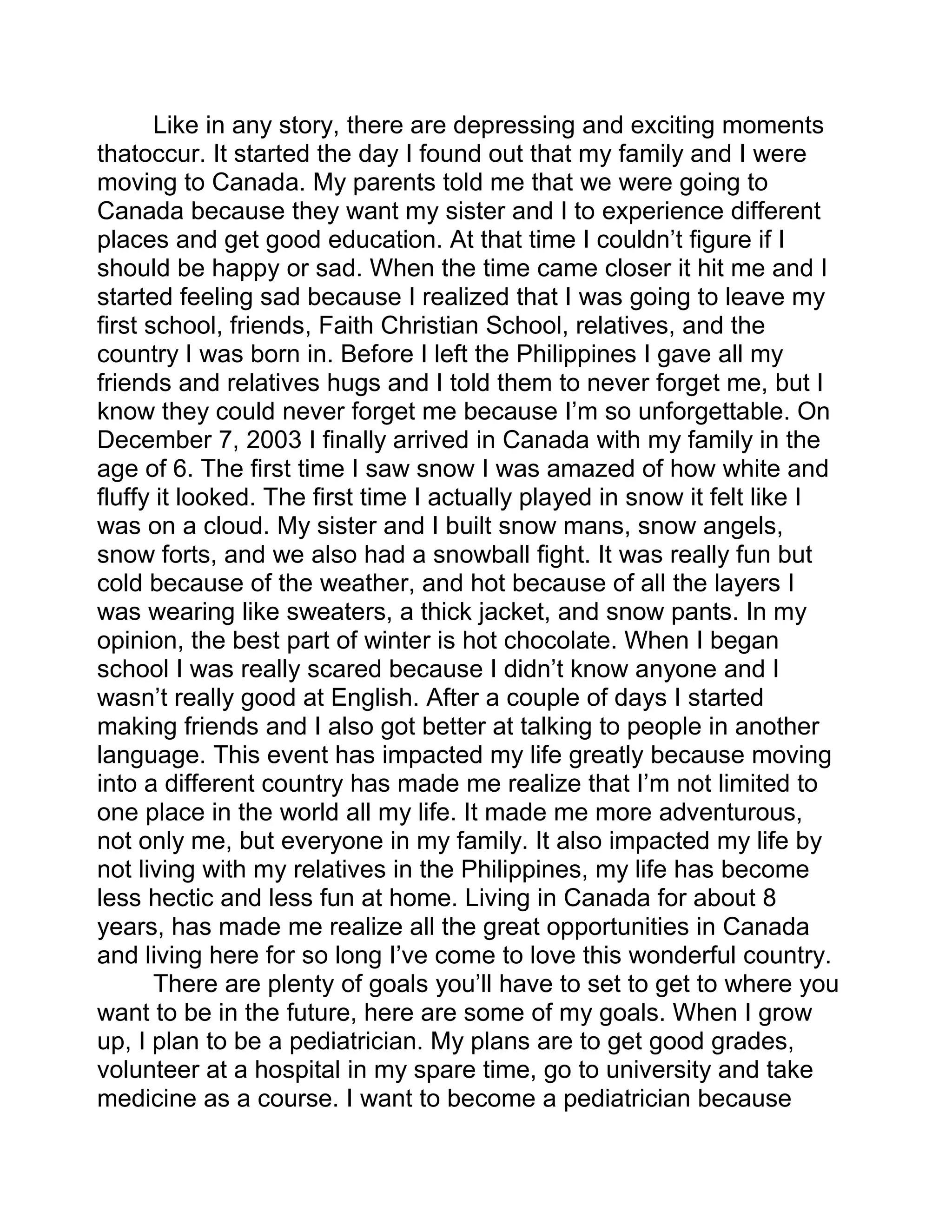 Like in any story, there are depressing and exciting moments thatoccur. It started the day I found out that my family and I were moving to Canada. My parents told me that we were going to Canada because they want my sister and I to experience different places and get good education. At that time I couldn’t figure if I should be happy or sad. When the time came closer it hit me and I started feeling sad because I realized that I was going to leave my first school, friends, Faith Christian School, relatives, and the country I was born in. Before I left the Philippines I gave all my friends and relatives hugs and I told them to never forget me, but I know they could never forget me because I’m so unforgettable. On December 7, 2003 I finally arrived in Canada with my family in the age of 6. The first time I saw snow I was amazed of how white and fluffy it looked. The first time I actually played in snow it felt like I was on a cloud. My sister and I built snow mans, snow angels, snow forts, and we also had a snowball fight. It was really fun but cold because of the weather, and hot because of all the layers I was wearing like sweaters, a thick jacket, and snow pants. In my opinion, the best part of winter is hot chocolate. When I began school I was really scared because I didn’t know anyone and I wasn’t really good at English. After a couple of days I started making friends and I also got better at talking to people in another language. This event has impacted my life greatly because moving into a different country has made me realize that I’m not limited to one place in the world all my life. It made me more adventurous, not only me, but everyone in my family. It also impacted my life by not living with my relatives in the Philippines, my life has become less hectic and less fun at home. Living in Canada for about 8 years, has made me realize all the great opportunities in Canada and living here for so long I’ve come to love this wonderful country.

There are plenty of goals you’ll have to set to get to where you want to be in the future, here are some of my goals. When I grow up, I plan to be a pediatrician. My plans are to get good grades, volunteer at a hospital in my spare time, go to university and take medicine as a course. I want to become a pediatrician because